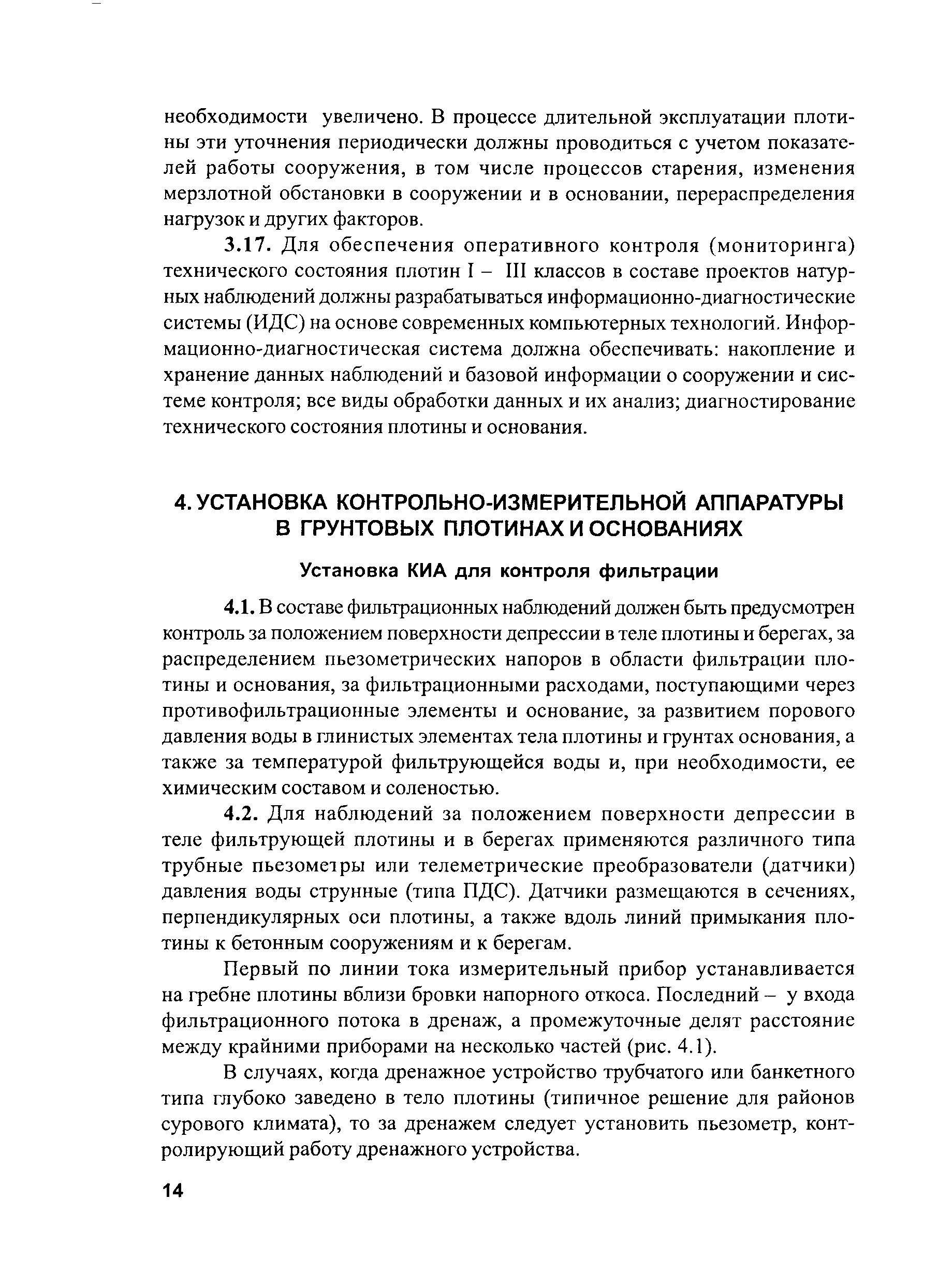 необходимости увеличено. В процессе длительной эксплуатации плотины эти уточнения периодически должны проводиться с учетом показателей работы сооружения, в том числе процессов старения, изменения мерзлотной обстановки в сооружении и в основании, перераспределения нагрузок и других факторов.

3.17. Для обеспечения оперативного контроля (мониторинга) технического состояния плотин I – III классов в составе проектов натурных наблюдений должны разрабатываться информационно-диагностические системы (ИДС) на основе современных компьютерных технологий. Информационно-диагностическая система должна обеспечивать: накопление и хранение данных наблюдений и базовой информации о сооружении и системе контроля; все виды обработки данных и их анализ; диагностирование технического состояния плотины и основания.

4. УСТАНОВКА КОНТРОЛЬНО-ИЗМЕРИТЕЛЬНОЙ АППАРАТУРЫ В ГРУНТОВЫХ ПЛОТИНАХ И ОСНОВАНИЯХ

Установка КИА для контроля фильтрации

4.1. В составе фильтрационных наблюдений должен быть предусмотрен контроль за положением поверхности депрессии в теле плотины и берегах, за распределением пьезометрических напоров в области фильтрации плотины и основания, за фильтрационными расходами, поступающими через противофильтрационные элементы и основание, за развитием порового давления воды в глинистых элементах тела плотины и грунтах основания, а также за температурой фильтрующейся воды и, при необходимости, ее химическим составом и соленостью.

4.2. Для наблюдений за положением поверхности депрессии в теле фильтрующей плотины и в берегах применяются различного типа трубные пьезометры или телеметрические преобразователи (датчики) давления воды струнные (типа ПДС). Датчики размещаются в сечениях, перпендикулярных оси плотины, а также вдоль линий примыкания плотины к бетонным сооружениям и к берегам.

Первый по линии тока измерительный прибор устанавливается на гребне плотины вблизи бровки напорного откоса. Последний – у входа фильтрационного потока в дренаж, а промежуточные делят расстояние между крайними приборами на несколько частей (рис. 4.1).

В случаях, когда дренажное устройство трубчатого или банкетного типа глубоко заведено в тело плотины (типичное решение для районов сурового климата), то за дренажем следует установить пьезометр, контролирующий работу дренажного устройства.

14